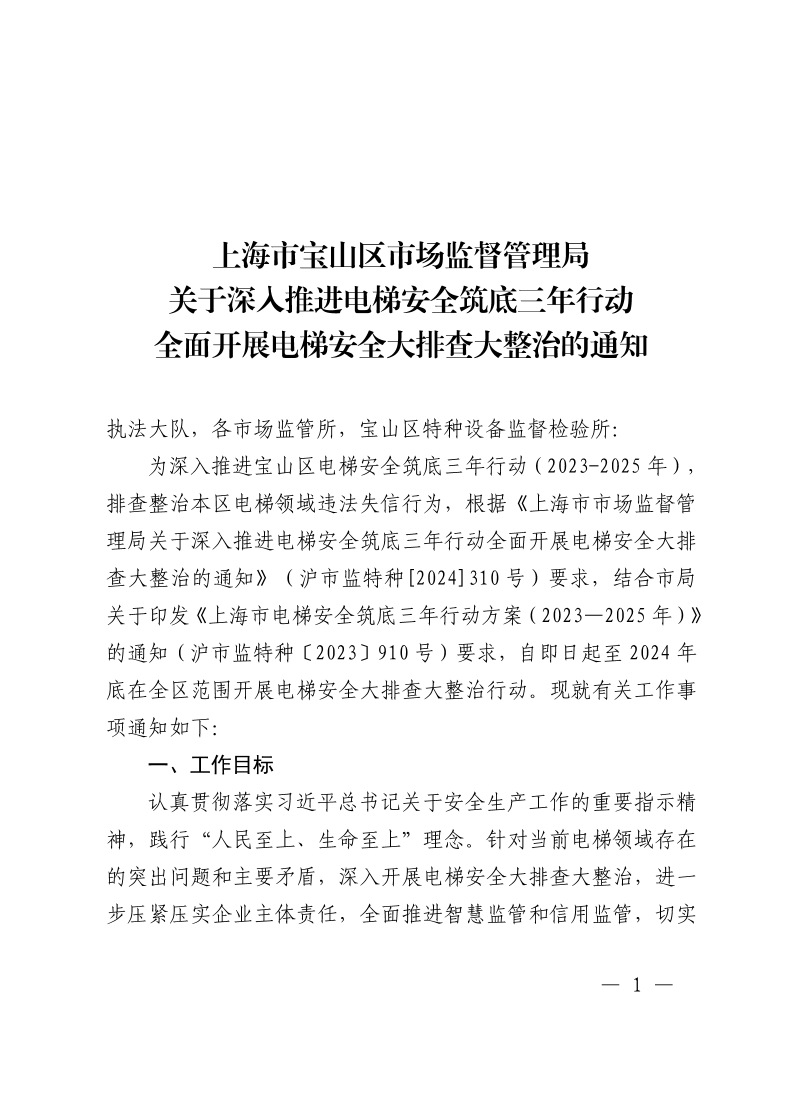 上海市宝山区市场监督管理局
关于深入推进电梯安全筑底三年行动
全面开展电梯安全大排查大整治的通知

执法大队，各市场监管所，宝山区特种设备监督检验所:

为深入推进宝山区电梯安全筑底三年行动（2023-2025年），排查整治本区电梯领域违法失信行为，根据《上海市市场监督管理局关于深入推进电梯安全筑底三年行动全面开展电梯安全大排查大整治的通知》（沪市监特种[2024]310号）要求，结合市局关于印发《上海市电梯安全筑底三年行动方案（2023—2025年）》的通知（沪市监特种〔2023〕910号）要求，自即日起至2024年底在全区范围开展电梯安全大排查大整治行动。现就有关工作事项通知如下:

一、工作目标

认真贯彻落实习近平总书记关于安全生产工作的重要指示精神，践行“人民至上、生命至上”理念。针对当前电梯领域存在的突出问题和主要矛盾，深入开展电梯安全大排查大整治，进一步压紧压实企业主体责任，全面推进智慧监管和信用监管，切实

— 1 —